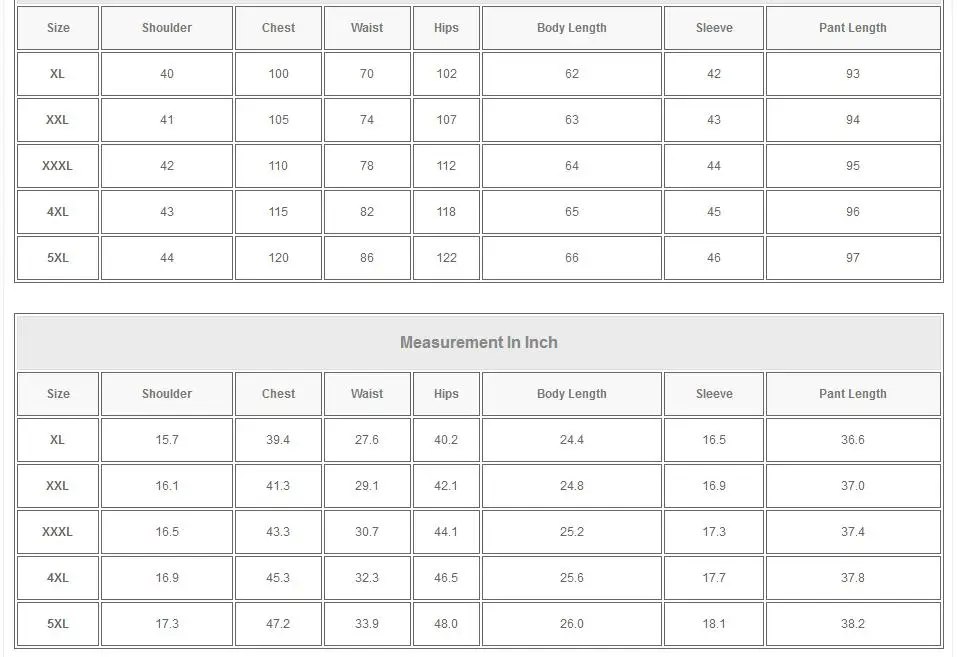 | Size | Shoulder | Chest | Waist | Hips | Body Length | Sleeve | Pant Length |
|---|---|---|---|---|---|---|---|
| XL | 40 | 100 | 70 | 102 | 62 | 42 | 93 |
| XXL | 41 | 105 | 74 | 107 | 63 | 43 | 94 |
| XXXL | 42 | 110 | 78 | 112 | 64 | 44 | 95 |
| 4XL | 43 | 115 | 82 | 118 | 65 | 45 | 96 |
| 5XL | 44 | 120 | 86 | 122 | 66 | 46 | 97 |

Measurement In Inch

| Size | Shoulder | Chest | Waist | Hips | Body Length | Sleeve | Pant Length |
|---|---|---|---|---|---|---|---|
| XL | 15.7 | 39.4 | 27.6 | 40.2 | 24.4 | 16.5 | 36.6 |
| XXL | 16.1 | 41.3 | 29.1 | 42.1 | 24.8 | 16.9 | 37.0 |
| XXXL | 16.5 | 43.3 | 30.7 | 44.1 | 25.2 | 17.3 | 37.4 |
| 4XL | 16.9 | 45.3 | 32.3 | 46.5 | 25.6 | 17.7 | 37.8 |
| 5XL | 17.3 | 47.2 | 33.9 | 48.0 | 26.0 | 18.1 | 38.2 |